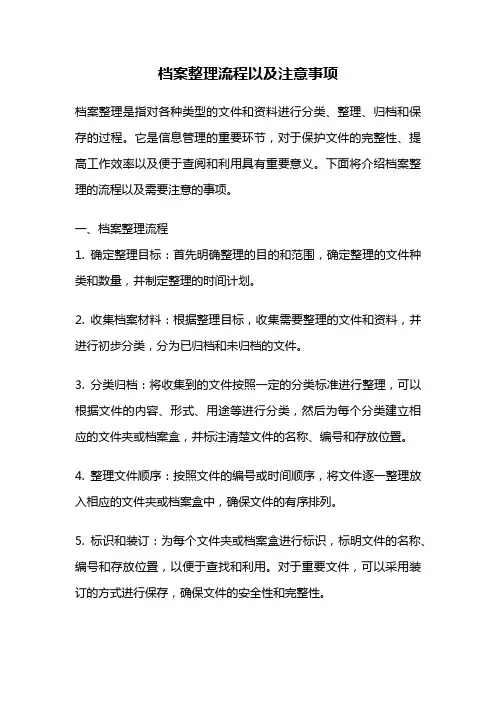 档案整理流程以及注意事项

档案整理是指对各种类型的文件和资料进行分类、整理、归档和保存的过程。它是信息管理的重要环节，对于保护文件的完整性、提高工作效率以及便于查阅和利用具有重要意义。下面将介绍档案整理的流程以及需要注意的事项。

一、档案整理流程

1. 确定整理目标：首先明确整理的目的和范围，确定整理的文件种类和数量，并制定整理的时间计划。

2. 收集档案材料：根据整理目标，收集需要整理的文件和资料，并进行初步分类，分为已归档和未归档的文件。

3. 分类归档：将收集到的文件按照一定的分类标准进行整理，可以根据文件的内容、形式、用途等进行分类，然后为每个分类建立相应的文件夹或档案盒，并标注清楚文件的名称、编号和存放位置。

4. 整理文件顺序：按照文件的编号或时间顺序，将文件逐一整理放入相应的文件夹或档案盒中，确保文件的有序排列。

5. 标识和装订：为每个文件夹或档案盒进行标识，标明文件的名称、编号和存放位置，以便于查找和利用。对于重要文件，可以采用装订的方式进行保存，确保文件的安全性和完整性。